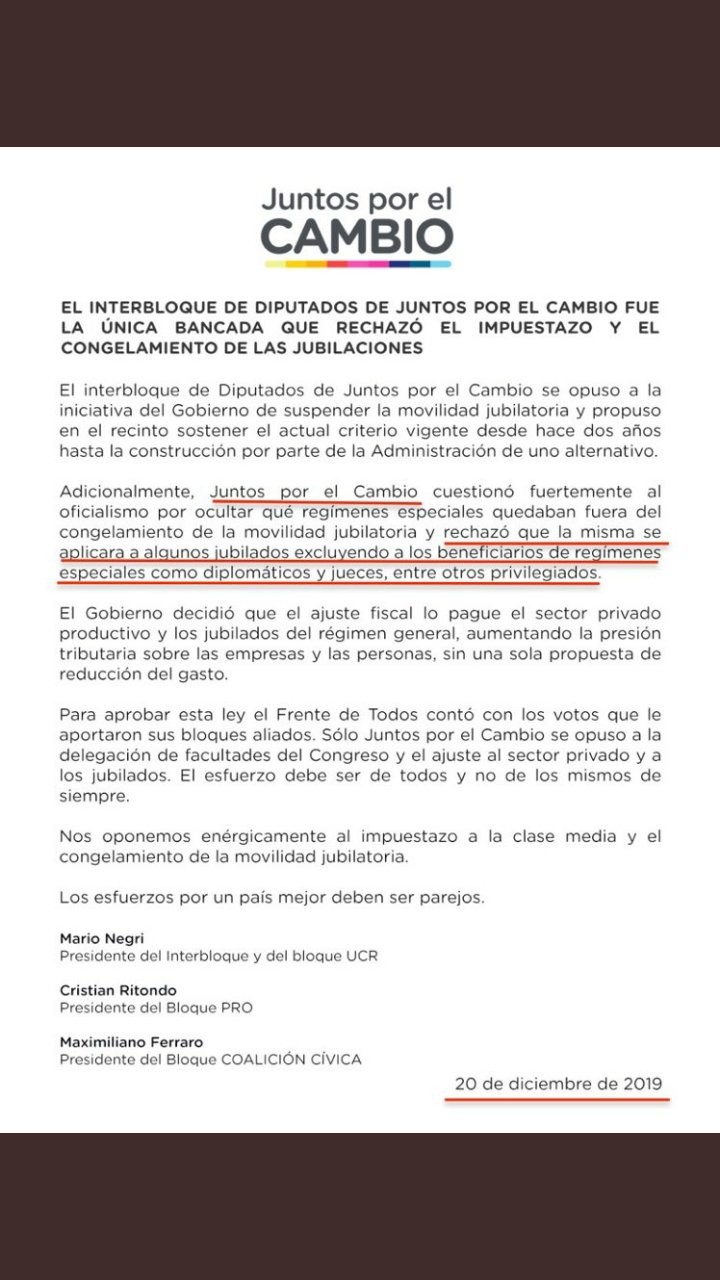 Juntos por el
CAMBIO

EL INTERBLOQUE DE DIPUTADOS DE JUNTOS POR EL CAMBIO FUE LA ÚNICA BANCADA QUE RECHAZÓ EL IMPUESTAZO Y EL CONGELAMIENTO DE LAS JUBILACIONES

El interbloque de Diputados de Juntos por el Cambio se opuso a la iniciativa del Gobierno de suspender la movilidad jubilatoria y propuso en el recinto sostener el actual criterio vigente desde hace dos años hasta la construcción por parte de la Administración de uno alternativo.

Adicionalmente, Juntos por el Cambio cuestionó fuertemente al oficialismo por ocultar qué regímenes especiales quedaban fuera del congelamiento de la movilidad jubilatoria y rechazó que la misma se aplicara a algunos jubilados excluyendo a los beneficiarios de regímenes especiales como diplomáticos y jueces, entre otros privilegiados.

El Gobierno decidió que el ajuste fiscal lo pague el sector privado productivo y los jubilados del régimen general, aumentando la presión tributaria sobre las empresas y las personas, sin una sola propuesta de reducción del gasto.

Para aprobar esta ley el Frente de Todos contó con los votos que le aportaron sus bloques aliados. Sólo Juntos por el Cambio se opuso a la delegación de facultades del Congreso y el ajuste al sector privado y a los jubilados. El esfuerzo debe ser de todos y no de los mismos de siempre.

Nos oponemos enérgicamente al impuestazo a la clase media y el congelamiento de la movilidad jubilatoria.

Los esfuerzos por un país mejor deben ser parejos.

Mario Negri
Presidente del Interbloque y del bloque UCR

Cristian Ritondo
Presidente del Bloque PRO

Maximiliano Ferraro
Presidente del Bloque COALICIÓN CÍVICA

20 de diciembre de 2019